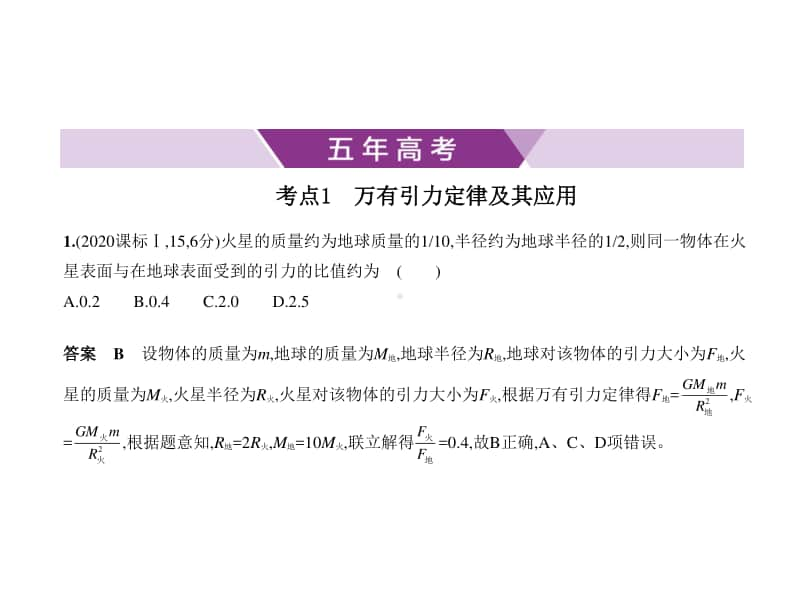 五年高考

考点1　万有引力定律及其应用

1.(2020课标Ⅰ,15,6分)火星的质量约为地球质量的1/10,半径约为地球半径的1/2,则同一物体在火星表面与在地球表面受到的引力的比值约为　(　　)

A.0.2　　B.0.4　　C.2.0　　D.2.5

答案　B　设物体的质量为$m$,地球的质量为$M_{地}$,地球半径为$R_{地}$,地球对该物体的引力大小为$F_{地}$,火星的质量为$M_{火}$,火星半径为$R_{火}$,火星对该物体的引力大小为$F_{火}$,根据万有引力定律得$F_{地}=\frac{GM_{地}m}{R_{地}^2}$,$F_{火}=\frac{GM_{火}m}{R_{火}^2}$,根据题意知,$R_{地}=2R_{火}$,$M_{地}=10M_{火}$,联立解得$\frac{F_{火}}{F_{地}}=0.4$,故B正确,A、C、D项错误。